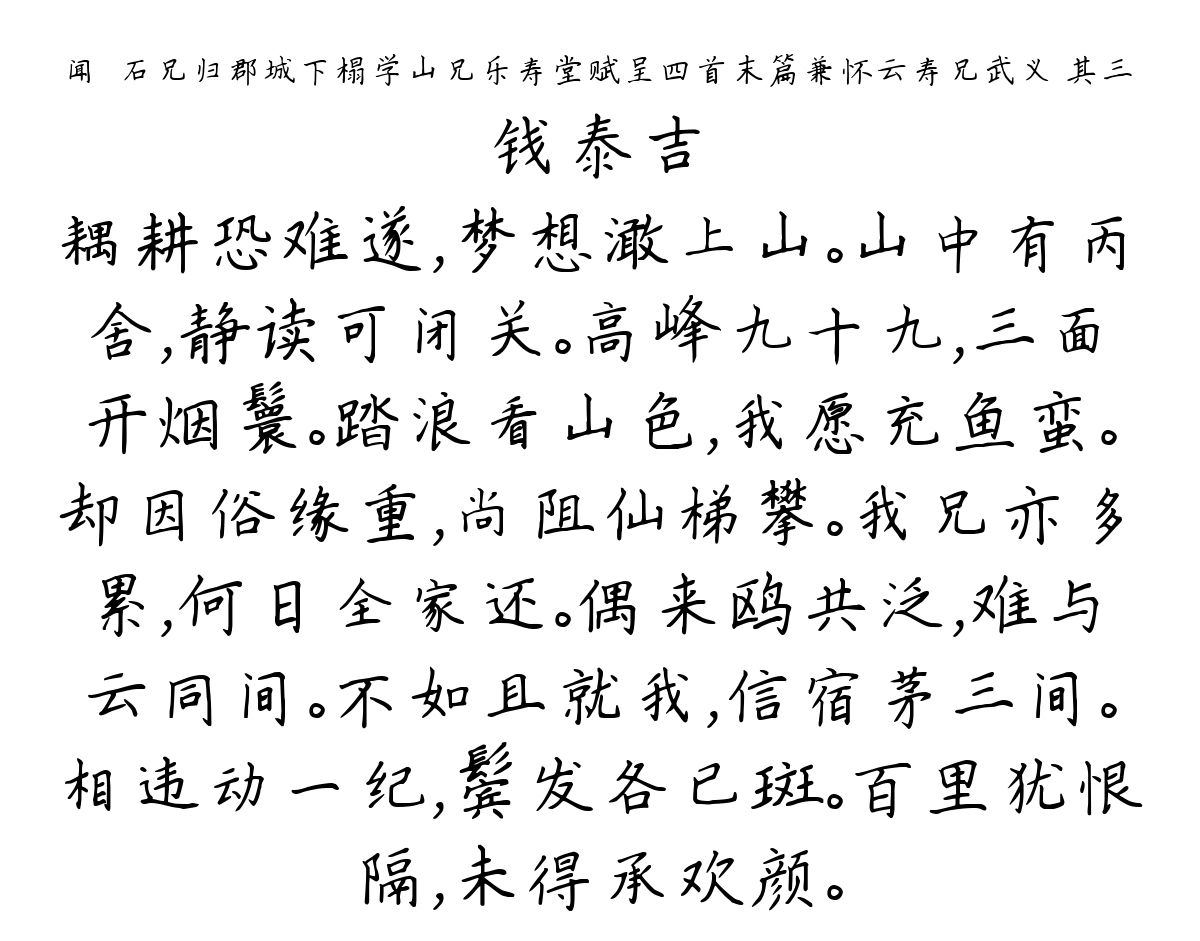 闻 石兄归郡城下榻学山兄乐寿堂赋呈四首末篇兼怀云寿兄武义 其三

钱泰吉

耦耕恐难遂，梦想澉上山。山中有丙舍，静读可闭关。高峰九十九，三面开烟鬟。踏浪看山色，我愿充鱼蛮。却因俗缘重，尚阻仙梯攀。我兄亦多累，何日全家还。偶来鸥共泛，难与云同间。不如且就我，信宿茅三间。相违动一纪，鬓发各已斑。百里犹恨隔，未得承欢颜。